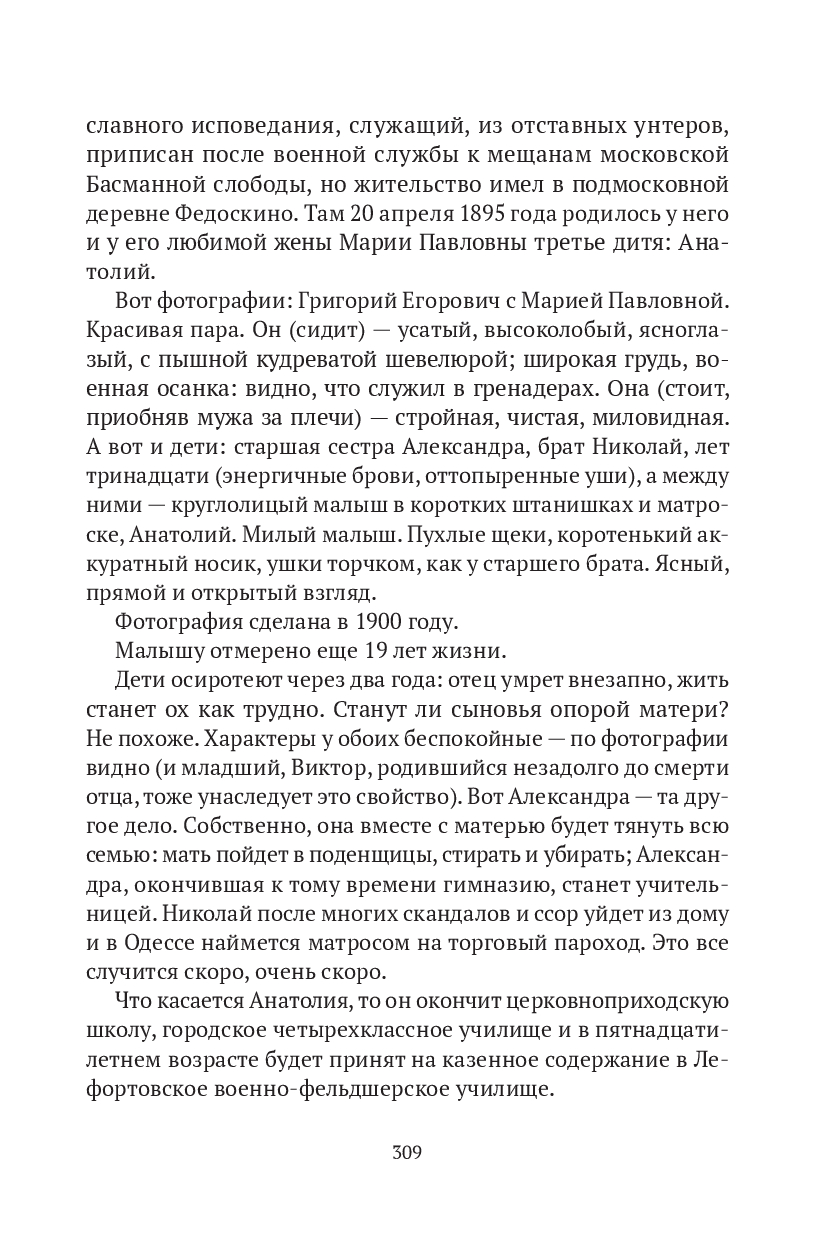 славного исповедания, служащий, из отставных унтеров, приписан после военной службы к мещанам московской Басманной слободы, но жительство имел в подмосковной деревне Федоскино. Там 20 апреля 1895 года родилось у него и у его любимой жены Марии Павловны третье дитя: Анатолий.

Вот фотографии: Григорий Егорович с Марией Павловной. Красивая пара. Он (сидит) — усатый, высоколобый, ясноглазый, с пышной кудреватой шевелюрой; широкая грудь, военная осанка: видно, что служил в гренадерах. Она (стоит, приобняв мужа за плечи) — стройная, чистая, миловидная. А вот и дети: старшая сестра Александра, брат Николай, лет тринадцати (энергичные брови, оттопыренные уши), а между ними — круглолицый малыш в коротких штанишках и матроске, Анатолий. Милый малыш. Пухлые щеки, коротенький аккуратный носик, ушки торчком, как у старшего брата. Ясный, прямой и открытый взгляд.

Фотография сделана в 1900 году.

Малышу отмерено еще 19 лет жизни.

Дети осиротеют через два года: отец умрет внезапно, жить станет ох как трудно. Станут ли сыновья опорой матери? Не похоже. Характеры у обоих беспокойные — по фотографии видно (и младший, Виктор, родившийся незадолго до смерти отца, тоже унаследует это свойство). Вот Александра — та другое дело. Собственно, она вместе с матерью будет тянуть всю семью: мать пойдет в поденщицы, стирать и убирать; Александра, окончившая к тому времени гимназию, станет учительницей. Николай после многих скандалов и ссор уйдет из дому и в Одессе наймется матросом на торговый пароход. Это все случится скоро, очень скоро.

Что касается Анатолия, то он окончит церковноприходскую школу, городское четырехклассное училище и в пятнадцатилетнем возрасте будет принят на казенное содержание в Лефортовское военно-фельдшерское училище.

309